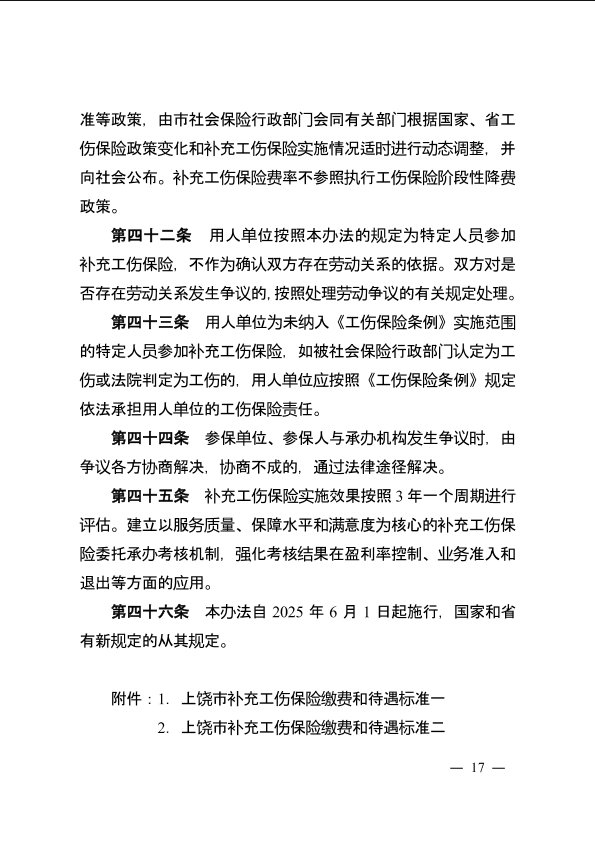 准等政策，由市社会保险行政部门会同有关部门根据国家、省工伤保险政策变化和补充工伤保险实施情况适时进行动态调整，并向社会公布。补充工伤保险费率不参照执行工伤保险阶段性降费政策。

第四十二条　用人单位按照本办法的规定为特定人员参加补充工伤保险，不作为确认双方存在劳动关系的依据。双方对是否存在劳动关系发生争议的，按照处理劳动争议的有关规定处理。

第四十三条　用人单位为未纳入《工伤保险条例》实施范围的特定人员参加补充工伤保险，如被社会保险行政部门认定为工伤或法院判定为工伤的，用人单位应按照《工伤保险条例》规定依法承担用人单位的工伤保险责任。

第四十四条　参保单位、参保人与承办机构发生争议时，由争议各方协商解决，协商不成的，通过法律途径解决。

第四十五条　补充工伤保险实施效果按照 3 年一个周期进行评估。建立以服务质量、保障水平和满意度为核心的补充工伤保险委托承办考核机制，强化考核结果在盈利率控制、业务准入和退出等方面的应用。

第四十六条　本办法自 2025 年 6 月 1 日起施行，国家和省有新规定的从其规定。

附件：1. 上饶市补充工伤保险缴费和待遇标准一
2. 上饶市补充工伤保险缴费和待遇标准二

— 17 —